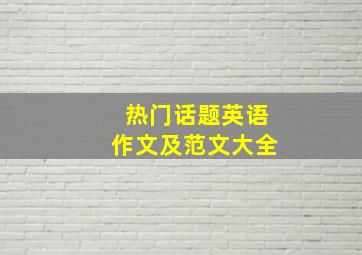 热门话题英语
作文及范文大全